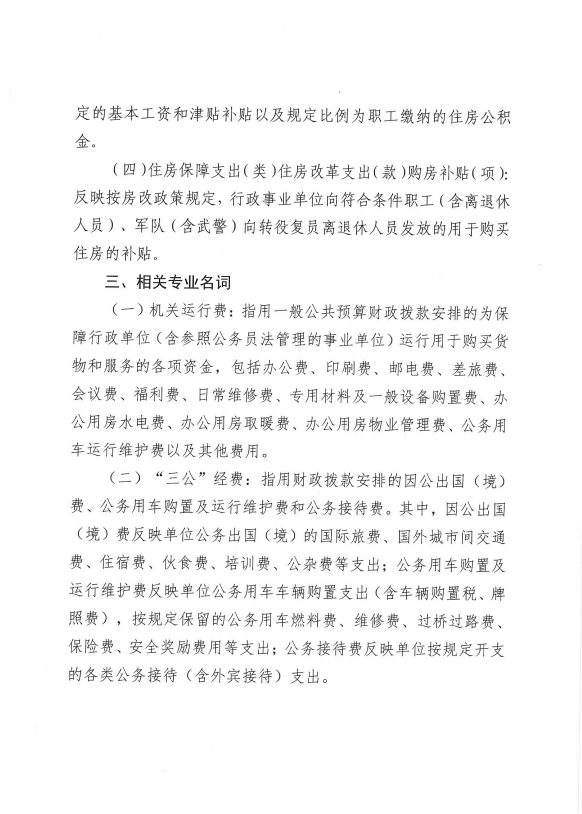 定的基本工资和津贴补贴以及规定比例为职工缴纳的住房公积金。

（四）住房保障支出（类）住房改革支出（款）购房补贴（项）：反映按房改政策规定，行政事业单位向符合条件职工（含离退休人员）、军队（含武警）向转役复员离退休人员发放的用于购买住房的补贴。

三、相关专业名词

（一）机关运行费：指用一般公共预算财政拨款安排的为保障行政单位（含参照公务员法管理的事业单位）运行用于购买货物和服务的各项资金，包括办公费、印刷费、邮电费、差旅费、会议费、福利费、日常维修费、专用材料及一般设备购置费、办公用房水电费、办公用房取暖费、办公用房物业管理费、公务用车运行维护费以及其他费用。

（二）“三公”经费：指用财政拨款安排的因公出国（境）费、公务用车购置及运行维护费和公务接待费。其中，因公出国（境）费反映单位公务出国（境）的国际旅费、国外城市间交通费、住宿费、伙食费、培训费、公杂费等支出；公务用车购置及运行维护费反映单位公务用车车辆购置支出（含车辆购置税、牌照费），按规定保留的公务用车燃料费、维修费、过桥过路费、保险费、安全奖励费用等支出；公务接待费反映单位按规定开支的各类公务接待（含外宾接待）支出。